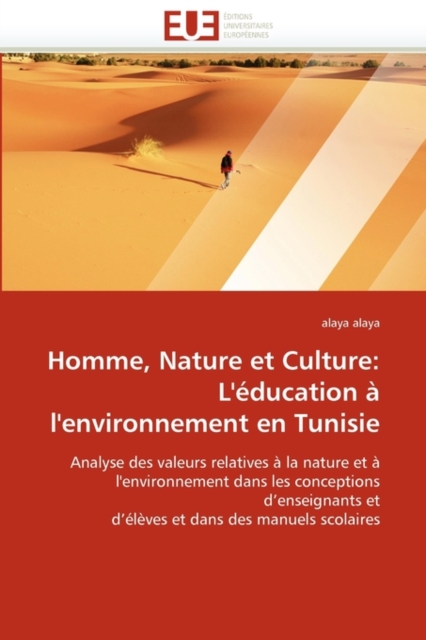 EUE
ÉDITIONS UNIVERSITAIRES EUROPÉENNES

alaya alaya

Homme, Nature et Culture: L'éducation à l'environnement en Tunisie

Analyse des valeurs relatives à la nature et à l'environnement dans les conceptions d’enseignants et d’élèves et dans des manuels scolaires